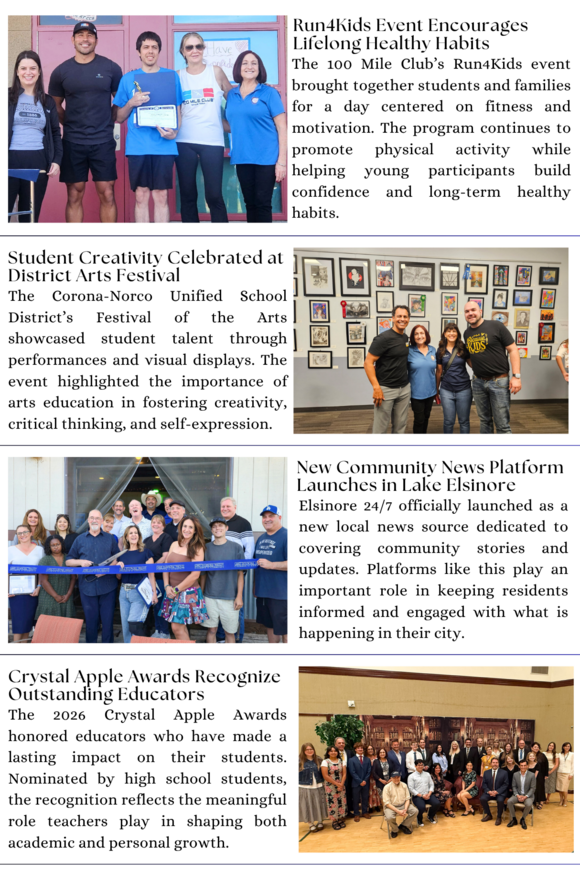 Run4Kids Event Encourages Lifelong Healthy Habits

The 100 Mile Club's Run4Kids event brought together students and families for a day centered on fitness and motivation. The program continues to promote physical activity while helping young participants build confidence and long-term healthy habits.

Student Creativity Celebrated at District Arts Festival

The Corona-Norco Unified School District's Festival of the Arts showcased student talent through performances and visual displays. The event highlighted the importance of arts education in fostering creativity, critical thinking, and self-expression.

New Community News Platform Launches in Lake Elsinore

Elsinore 24/7 officially launched as a new local news source dedicated to covering community stories and updates. Platforms like this play an important role in keeping residents informed and engaged with what is happening in their city.

Crystal Apple Awards Recognize Outstanding Educators

The 2026 Crystal Apple Awards honored educators who have made a lasting impact on their students. Nominated by high school students, the recognition reflects the meaningful role teachers play in shaping both academic and personal growth.